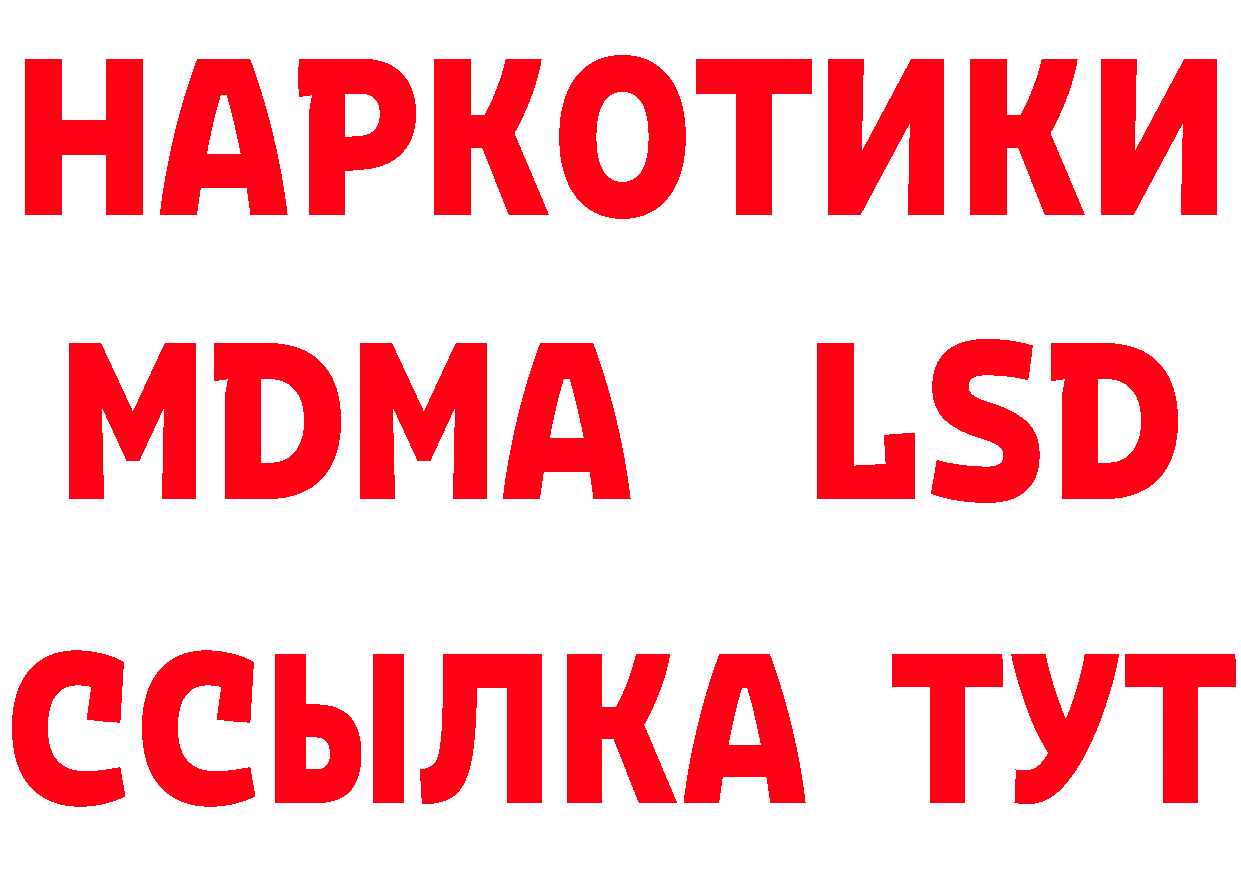 НАРКОТИКИ
MDMA LSD
ССЫЛКА ТУТ